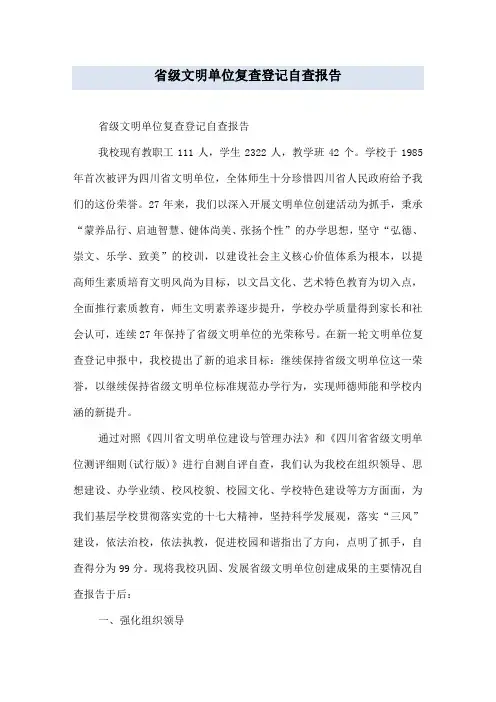 省级文明单位复查登记自查报告

省级文明单位复查登记自查报告

我校现有教职工 111 人，学生 2322 人，教学班 42 个。学校于 1985 年首次被评为四川省文明单位，全体师生十分珍惜四川省人民政府给予我们的这份荣誉。27 年来，我们以深入开展文明单位创建活动为抓手，秉承“蒙养品行、启迪智慧、健体尚美、张扬个性”的办学思想，坚守“弘德、崇文、乐学、致美”的校训，以建设社会主义核心价值体系为根本，以提高师生素质培育文明风尚为目标，以文昌文化、艺术特色教育为切入点，全面推行素质教育，师生文明素养逐步提升，学校办学质量得到家长和社会认可，连续 27 年保持了省级文明单位的光荣称号。在新一轮文明单位复查登记申报中，我校提出了新的追求目标：继续保持省级文明单位这一荣誉，以继续保持省级文明单位标准规范办学行为，实现师德师能和学校内涵的新提升。

通过对照《四川省文明单位建设与管理办法》和《四川省省级文明单位测评细则(试行版)》进行自测自评自查，我们认为我校在组织领导、思想建设、办学业绩、校风校貌、校园文化、学校特色建设等方方面面，为我们基层学校贯彻落实党的十七大精神，坚持科学发展观，落实“三风”建设，依法治校，依法执教，促进校园和谐指出了方向，点明了抓手，自查得分为 99 分。现将我校巩固、发展省级文明单位创建成果的主要情况自查报告于后：

一、强化组织领导